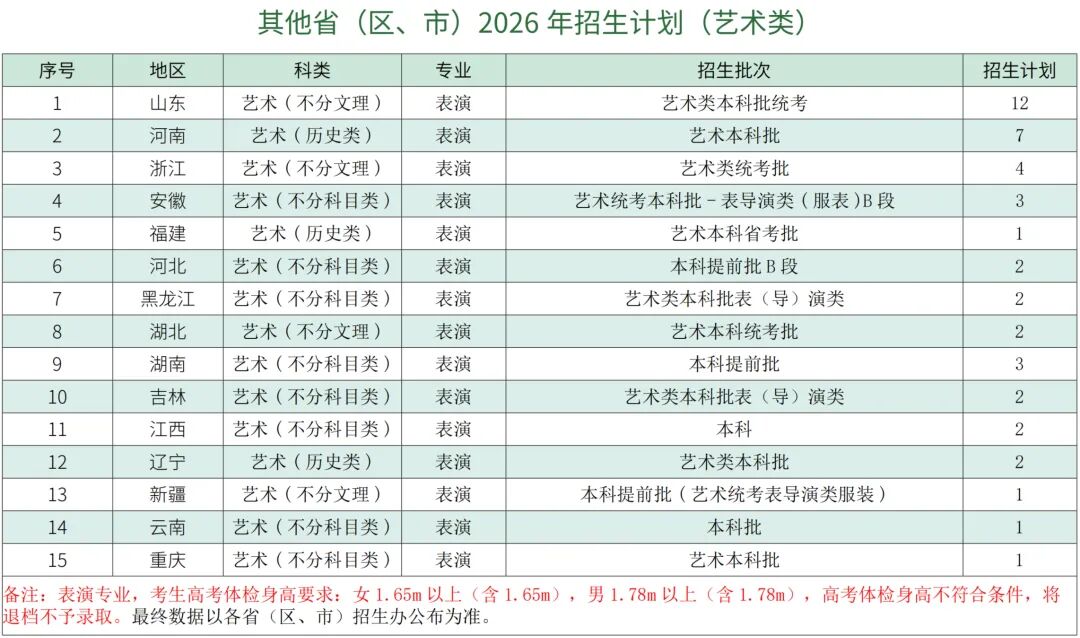 其他省（区、市）2026 年招生计划（艺术类）

| 序号 | 地区 | 科类 | 专业 | 招生批次 | 招生计划 |
|---|---|---|---|---|---|
| 1 | 山东 | 艺术（不分文理） | 表演 | 艺术类本科批统考 | 12 |
| 2 | 河南 | 艺术（历史类） | 表演 | 艺术本科批 | 7 |
| 3 | 浙江 | 艺术（不分文理） | 表演 | 艺术类统考批 | 4 |
| 4 | 安徽 | 艺术（不分科目类） | 表演 | 艺术统考本科批－表导演类（服表）B 段 | 3 |
| 5 | 福建 | 艺术（历史类） | 表演 | 艺术本科省考批 | 1 |
| 6 | 河北 | 艺术（不分科目类） | 表演 | 本科提前批 B 段 | 2 |
| 7 | 黑龙江 | 艺术（不分科目类） | 表演 | 艺术类本科批表（导）演类 | 2 |
| 8 | 湖北 | 艺术（不分文理） | 表演 | 艺术本科统考批 | 2 |
| 9 | 湖南 | 艺术（不分科目类） | 表演 | 本科提前批 | 3 |
| 10 | 吉林 | 艺术（不分科目类） | 表演 | 艺术类本科批表（导）演类 | 2 |
| 11 | 江西 | 艺术（不分科目类） | 表演 | 本科 | 2 |
| 12 | 辽宁 | 艺术（历史类） | 表演 | 艺术类本科批 | 2 |
| 13 | 新疆 | 艺术（不分文理） | 表演 | 本科提前批（艺术统考表导演类服装） | 1 |
| 14 | 云南 | 艺术（不分科目类） | 表演 | 本科批 | 1 |
| 15 | 重庆 | 艺术（不分科目类） | 表演 | 艺术本科批 | 1 |

备注：表演专业，考生高考体检身高要求：女 1.65m 以上（含 1.65m），男 1.78m 以上（含 1.78m），高考体检身高不符合条件，将退档不予录取。最终数据以各省（区、市）招生办公布为准。